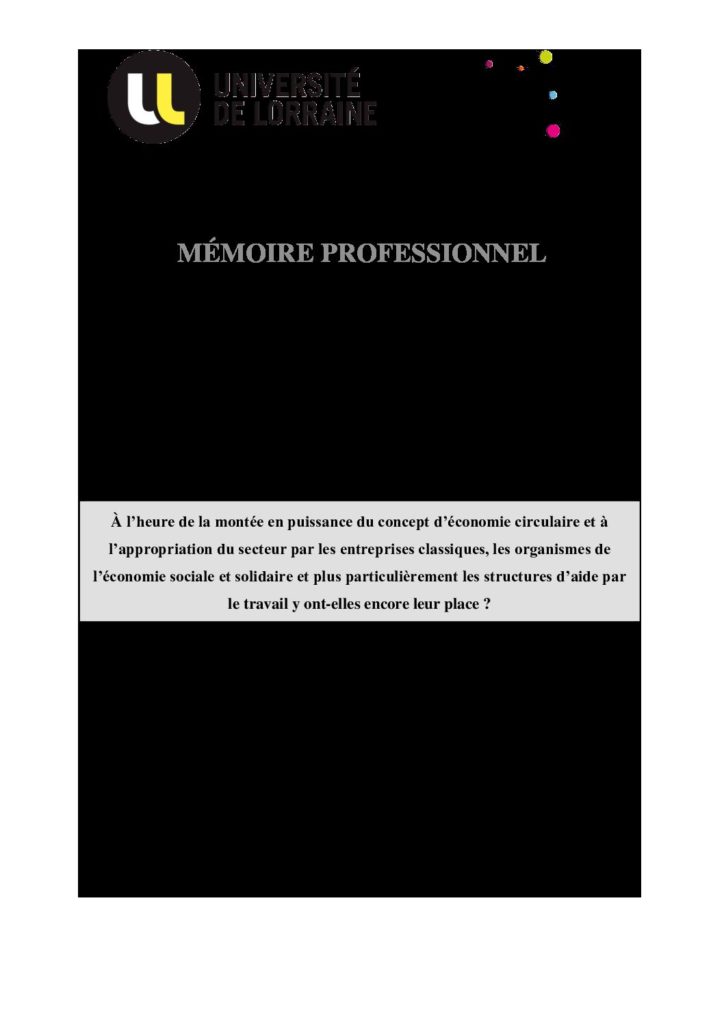 UNIVERSITÉ DE LORRAINE

MÉMOIRE PROFESSIONNEL

À l'heure de la montée en puissance du concept d'économie circulaire et à l'appropriation du secteur par les entreprises classiques, les organismes de l'économie sociale et solidaire et plus particulièrement les structures d'aide par le travail y ont-elles encore leur place ?